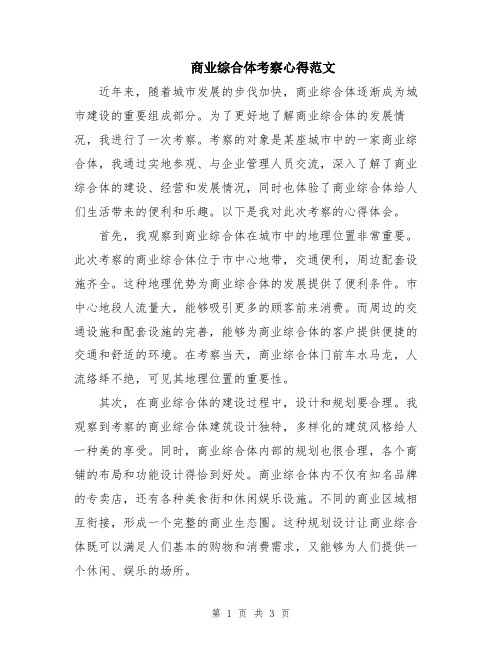 商业综合体考察心得范文

近年来，随着城市发展的步伐加快，商业综合体逐渐成为城市建设的重要组成部分。为了更好地了解商业综合体的发展情况，我进行了一次考察。考察的对象是某座城市中的一家商业综合体，我通过实地参观、与企业管理人员交流，深入了解了商业综合体的建设、经营和发展情况，同时也体验了商业综合体给人们生活带来的便利和乐趣。以下是我对此次考察的心得体会。

首先，我观察到商业综合体在城市中的地理位置非常重要。此次考察的商业综合体位于市中心地带，交通便利，周边配套设施齐全。这种地理优势为商业综合体的发展提供了便利条件。市中心地段人流量大，能够吸引更多的顾客前来消费。而周边的交通设施和配套设施的完善，能够为商业综合体的客户提供便捷的交通和舒适的环境。在考察当天，商业综合体门前车水马龙，人流络绎不绝，可见其地理位置的重要性。

其次，在商业综合体的建设过程中，设计和规划要合理。我观察到考察的商业综合体建筑设计独特，多样化的建筑风格给人一种美的享受。同时，商业综合体内部的规划也很合理，各个商铺的布局和功能设计得恰到好处。商业综合体内不仅有知名品牌的专卖店，还有各种美食街和休闲娱乐设施。不同的商业区域相互衔接，形成一个完整的商业生态圈。这种规划设计让商业综合体既可以满足人们基本的购物和消费需求，又能够为人们提供一个休闲、娱乐的场所。

第 1 页 共 3 页